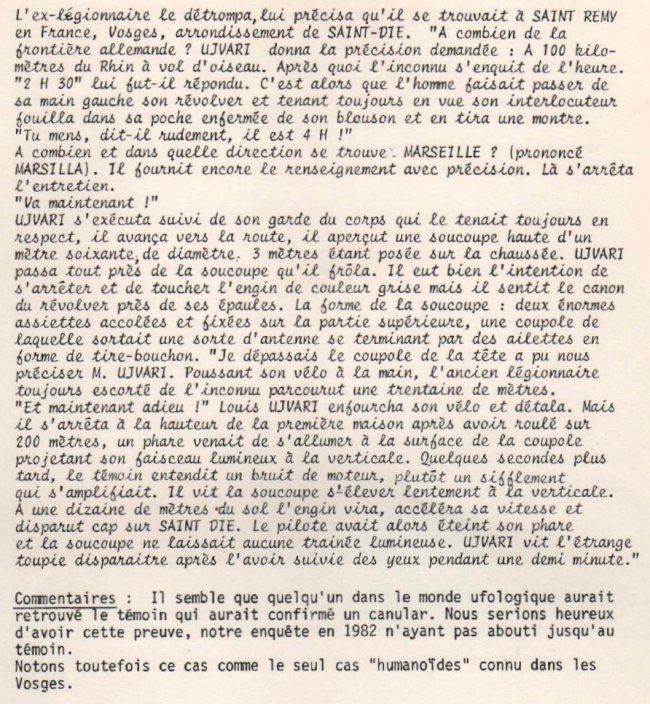 L'ex-légionnaire le détrompa, lui précisa qu'il se trouvait à SAINT REMY en France, Vosges, arrondissement de SAINT-DIE. "A combien de la frontière allemande ? UJVARI donna la précision demandée : A 100 kilomètres du Rhin à vol d'oiseau. Après quoi l'inconnu s'enquit de l'heure. "2 H 30" lui fut-il répondu. C'est alors que l'homme faisait passer de sa main gauche son révolver et tenant toujours en vue son interlocuteur fouilla dans sa poche enfermée de son blouson et en tira une montre.
"Tu mens, dit-il rudement, il est 4 H !"
A combien et dans quelle direction se trouve MARSEILLE ? (prononcé MARSILLA). Il fournit encore le renseignement avec précision. Là s'arrêta l'entretien.
"Va maintenant !"
UJVARI s'exécuta suivi de son garde du corps qui le tenait toujours en respect, il avança vers la route, il aperçut une soucoupe haute d'un mètre soixante de diamètre, 3 mètres étant posée sur la chaussée. UJVARI passa tout près de la soucoupe qu'il frôla. Il eut bien l'intention de s'arrêter et de toucher l'engin de couleur grise mais il sentit le canon du révolver près de ses épaules. La forme de la soucoupe : deux énormes assiettes accolées et fixées sur la partie supérieure, une coupole de laquelle sortait une sorte d'antenne se terminant par des ailettes en forme de tire-bouchon. "Je dépassais le coupole de la tête a pu nous préciser M. UJVARI. Poussant son vélo à la main, l'ancien légionnaire toujours escorté de l'inconnu parcourut une trentaine de mètres.
"Et maintenant adieu !" Louis UJVARI enfourcha son vélo et détala. Mais il s'arrêta à la hauteur de la première maison après avoir roulé sur 200 mètres, un phare venait de s'allumer à la surface de la coupole projetant son faisceau lumineux à la verticale. Quelques secondes plus tard, le témoin entendit un bruit de moteur, plutôt un sifflement qui s'amplifiait. Il vit la soucoupe s'élever lentement à la verticale. A une dizaine de mètres du sol l'engin vira, accéléra sa vitesse et disparut cap sur SAINT DIE. Le pilote avait alors éteint son phare et la soucoupe ne laissait aucune trainée lumineuse. UJVARI vit l'étrange toupie disparaitre après l'avoir suivie des yeux pendant une demi minute."

Commentaires : Il semble que quelqu'un dans le monde ufologique aurait retrouvé le témoin qui aurait confirmé un canular. Nous serions heureux d'avoir cette preuve, notre enquête en 1982 n'ayant pas abouti jusqu'au témoin.
Notons toutefois ce cas comme le seul cas "humanoïdes" connu dans les Vosges.